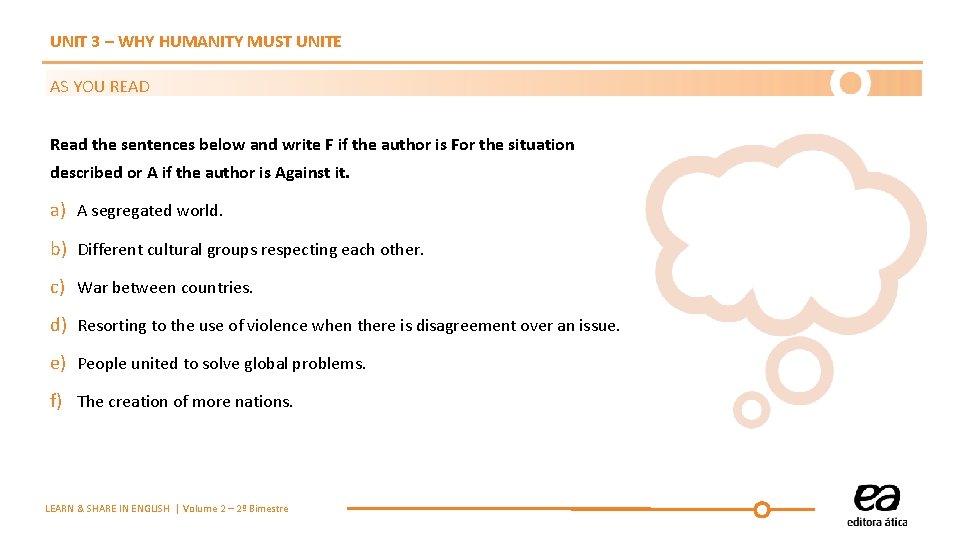 UNIT 3 – WHY HUMANITY MUST UNITE

AS YOU READ

Read the sentences below and write F if the author is For the situation described or A if the author is Against it.

a) A segregated world.

b) Different cultural groups respecting each other.

c) War between countries.

d) Resorting to the use of violence when there is disagreement over an issue.

e) People united to solve global problems.

f) The creation of more nations.

LEARN & SHARE IN ENGLISH | Volume 2 – 2º Bimestre

ea
editora ática